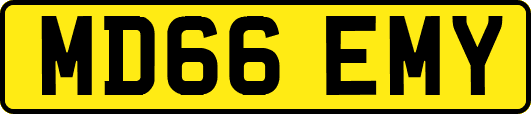 MD66 EMY